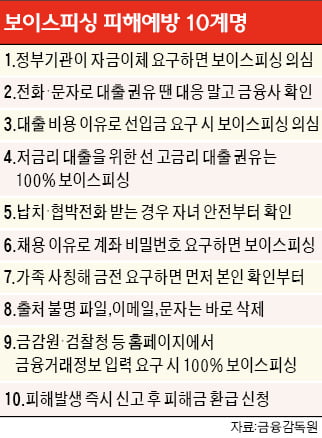 보이스피싱 피해예방 10계명

1.정부기관이 자금이체 요구하면 보이스피싱 의심

2.전화·문자로 대출 권유 땐 대응 말고 금융사 확인

3.대출 비용 이유로 선입금 요구 시 보이스피싱 의심

4.저금리 대출을 위한 선 고금리 대출 권유는 100% 보이스피싱

5.납치·협박전화 받는 경우 자녀 안전부터 확인

6.채용 이유로 계좌 비밀번호 요구하면 보이스피싱

7.가족 사칭해 금전 요구하면 먼저 본인 확인부터

8.출처 불명 파일,이메일,문자는 바로 삭제

9.금감원·검찰청 등 홈페이지에서 금융거래정보 입력 요구 시 100% 보이스피싱

10.피해발생 즉시 신고 후 피해금 환급 신청

자료:금융감독원